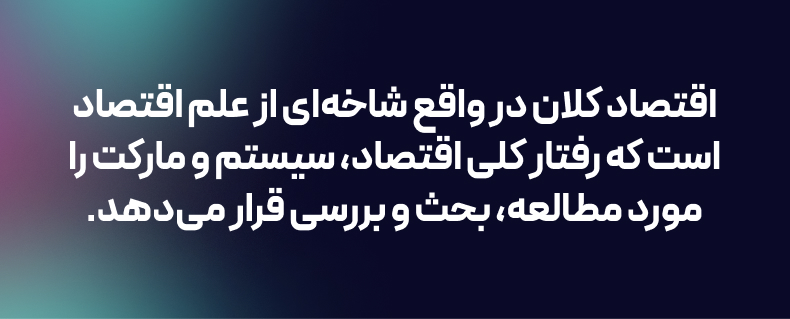 اقتصاد کلان در واقع شاخه‌ای از علم اقتصاد است که رفتار کلی اقتصاد، سیستم و مارکت را مورد مطالعه، بحث و بررسی قرار می‌دهد.